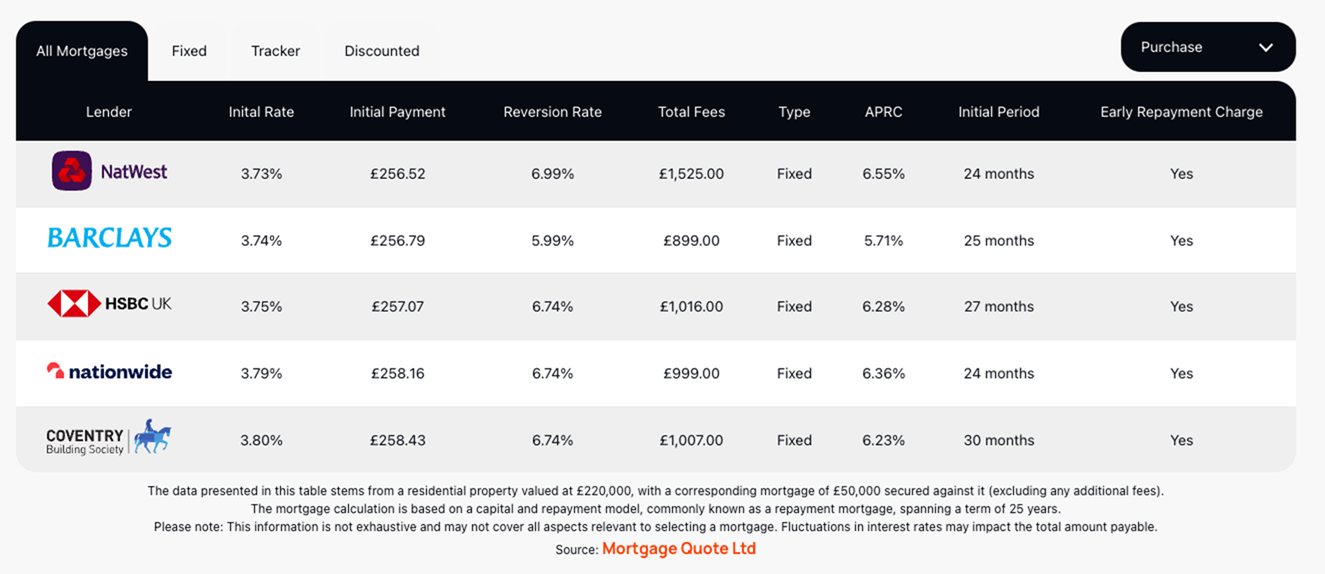 All Mortgages Fixed Tracker Discounted

Purchase

| Lender | Inital Rate | Initial Payment | Reversion Rate | Total Fees | Type | APRC | Initial Period | Early Repayment Charge |
|---|---|---|---|---|---|---|---|---|
| NatWest | 3.73% | £256.52 | 6.99% | £1,525.00 | Fixed | 6.55% | 24 months | Yes |
| BARCLAYS | 3.74% | £256.79 | 5.99% | £899.00 | Fixed | 5.71% | 25 months | Yes |
| HSBC UK | 3.75% | £257.07 | 6.74% | £1,016.00 | Fixed | 6.28% | 27 months | Yes |
| nationwide | 3.79% | £258.16 | 6.74% | £999.00 | Fixed | 6.36% | 24 months | Yes |
| COVENTRY Building Society | 3.80% | £258.43 | 6.74% | £1,007.00 | Fixed | 6.23% | 30 months | Yes |

The data presented in this table stems from a residential property valued at £220,000, with a corresponding mortgage of £50,000 secured against it (excluding any additional fees).
The mortgage calculation is based on a capital and repayment model, commonly known as a repayment mortgage, spanning a term of 25 years.
Please note: This information is not exhaustive and may not cover all aspects relevant to selecting a mortgage. Fluctuations in interest rates may impact the total amount payable.
Source: Mortgage Quote Ltd